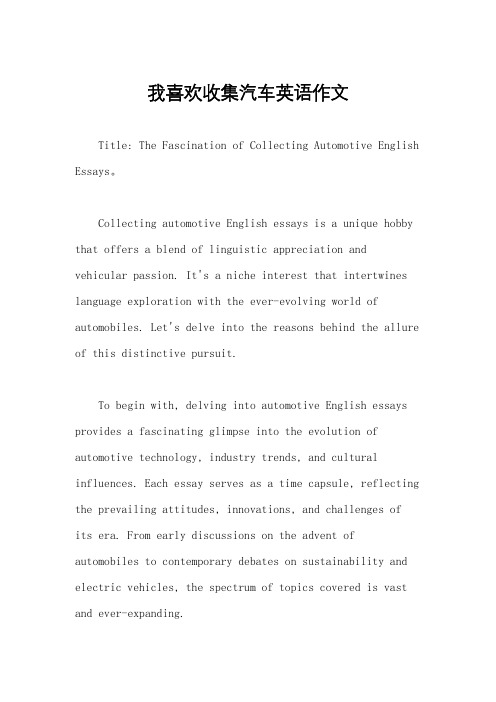 我喜欢收集汽车英语作文

Title: The Fascination of Collecting Automotive English Essays。

Collecting automotive English essays is a unique hobby that offers a blend of linguistic appreciation and vehicular passion. It's a niche interest that intertwines language exploration with the ever-evolving world of automobiles. Let's delve into the reasons behind the allure of this distinctive pursuit.

To begin with, delving into automotive English essays provides a fascinating glimpse into the evolution of automotive technology, industry trends, and cultural influences. Each essay serves as a time capsule, reflecting the prevailing attitudes, innovations, and challenges of its era. From early discussions on the advent of automobiles to contemporary debates on sustainability and electric vehicles, the spectrum of topics covered is vast and ever-expanding.